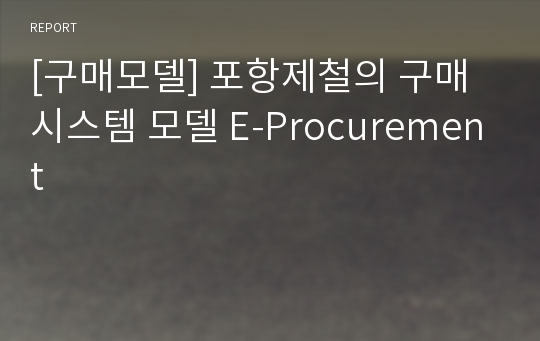 REPORT

[구매모델] 포항제철의 구매 시스템 모델 E-Procurement